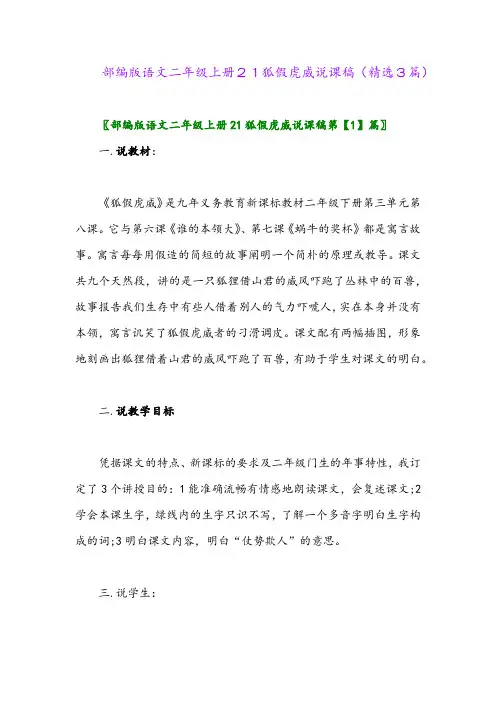 部编版语文二年级上册２１狐假虎威说课稿（精选３篇）

〖部编版语文二年级上册21狐假虎威说课稿第【1】篇〗

一.说教材：

《狐假虎威》是九年义务教育新课标教材二年级下册第三单元第八课。它与第六课《谁的本领大》、第七课《蜗牛的奖杯》都是寓言故事。寓言每每用假造的简短的故事阐明一个简朴的原理或教导。课文共九个天然段，讲的是一只狐狸借山君的威风吓跑了丛林中的百兽，故事报告我们生存中有些人借着别人的气力吓唬人，实在本身并没有本领，寓言讥笑了狐假虎威者的刁滑调皮。课文配有两幅插图，形象地刻画出狐狸借着山君的威风吓跑了百兽，有助于学生对课文的明白。

二.说教学目标

凭据课文的特点、新课标的要求及二年级门生的年事特性，我订定了3个讲授目的：1能准确流畅有情感地朗读课文，会复述课文;2学会本课生字，绿线内的生字只识不写，了解一个多音字明白生字构成的词;3明白课文内容，明白“仗势欺人”的意思。

三.说学生：